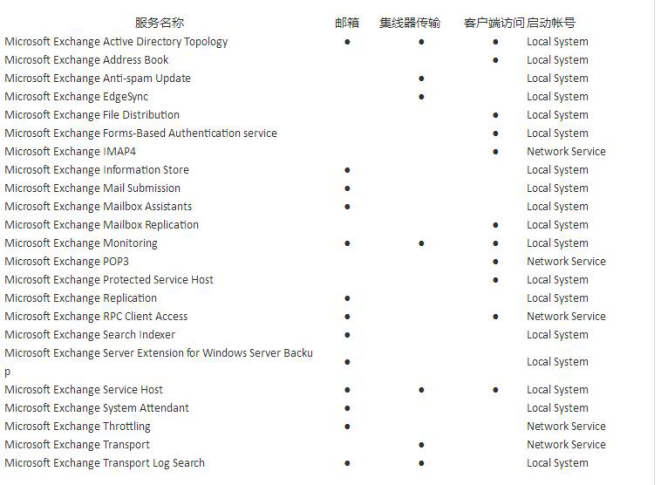 | 服务名称 | 邮箱 | 集线器传输 | 客户端访问 | 启动帐号 |
|---|---|---|---|---|
| Microsoft Exchange Active Directory Topology | ● | ● | ● | Local System |
| Microsoft Exchange Address Book | | | ● | Local System |
| Microsoft Exchange Anti-spam Update | | ● | | Local System |
| Microsoft Exchange EdgeSync | | ● | | Local System |
| Microsoft Exchange File Distribution | | | ● | Local System |
| Microsoft Exchange Forms-Based Authentication service | | | ● | Local System |
| Microsoft Exchange IMAP4 | | | ● | Network Service |
| Microsoft Exchange Information Store | ● | | | Local System |
| Microsoft Exchange Mail Submission | ● | | | Local System |
| Microsoft Exchange Mailbox Assistants | ● | | | Local System |
| Microsoft Exchange Mailbox Replication | | | ● | Local System |
| Microsoft Exchange Monitoring | ● | ● | ● | Local System |
| Microsoft Exchange POP3 | | | ● | Network Service |
| Microsoft Exchange Protected Service Host | | | ● | Local System |
| Microsoft Exchange Replication | ● | | | Local System |
| Microsoft Exchange RPC Client Access | ● | | ● | Network Service |
| Microsoft Exchange Search Indexer | ● | | | Local System |
| Microsoft Exchange Server Extension for Windows Server Backup | ● | | | Local System |
| Microsoft Exchange Service Host | ● | ● | ● | Local System |
| Microsoft Exchange System Attendant | ● | | | Local System |
| Microsoft Exchange Throttling | ● | | | Network Service |
| Microsoft Exchange Transport | | ● | | Network Service |
| Microsoft Exchange Transport Log Search | ● | ● | | Local System |